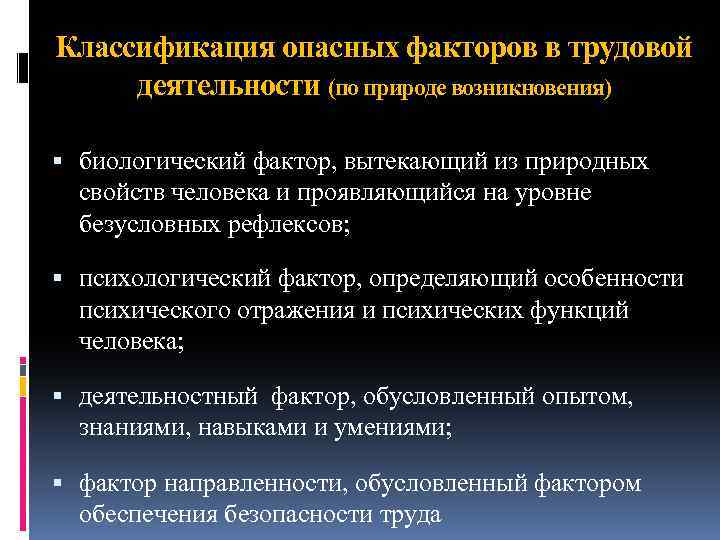 Классификация опасных факторов в трудовой деятельности (по природе возникновения)

▪ биологический фактор, вытекающий из природных свойств человека и проявляющийся на уровне безусловных рефлексов;

▪ психологический фактор, определяющий особенности психического отражения и психических функций человека;

▪ деятельностный фактор, обусловленный опытом, знаниями, навыками и умениями;

▪ фактор направленности, обусловленный фактором обеспечения безопасности труда